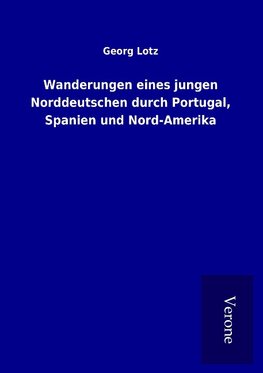 Georg Lotz

Wanderungen eines jungen Norddeutschen durch Portugal, Spanien und Nord-Amerika

Verone